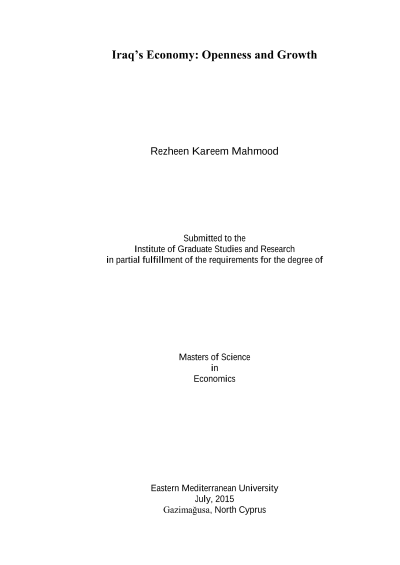 Iraq's Economy: Openness and Growth

Rezheen Kareem Mahmood

Submitted to the
Institute of Graduate Studies and Research
in partial fulfillment of the requirements for the degree of

Masters of Science
in
Economics

Eastern Mediterranean University
July, 2015
Gazimağusa, North Cyprus